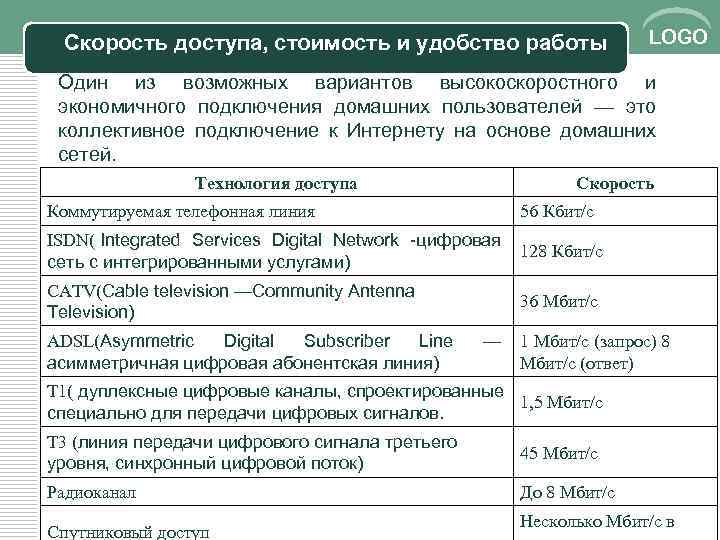 Скорость доступа, стоимость и удобство работы

LOGO

Один из возможных вариантов высокоскоростного и экономичного подключения домашних пользователей — это коллективное подключение к Интернету на основе домашних сетей.

| Технология доступа | Скорость |
|---|---|
| Коммутируемая телефонная линия | 56 Кбит/с |
| ISDN( Integrated Services Digital Network -цифровая сеть с интегрированными услугами) | 128 Кбит/с |
| CATV(Cable television —Community Antenna Television) | 36 Мбит/с |
| ADSL(Asymmetric Digital Subscriber Line — асимметричная цифровая абонентская линия) | 1 Мбит/с (запрос) 8 Мбит/с (ответ) |
| T1( дуплексные цифровые каналы, спроектированные специально для передачи цифровых сигналов. | 1,5 Мбит/с |
| T3 (линия передачи цифрового сигнала третьего уровня, синхронный цифровой поток) | 45 Мбит/с |
| Радиоканал | До 8 Мбит/с |
| Спутниковый доступ | Несколько Мбит/с в |